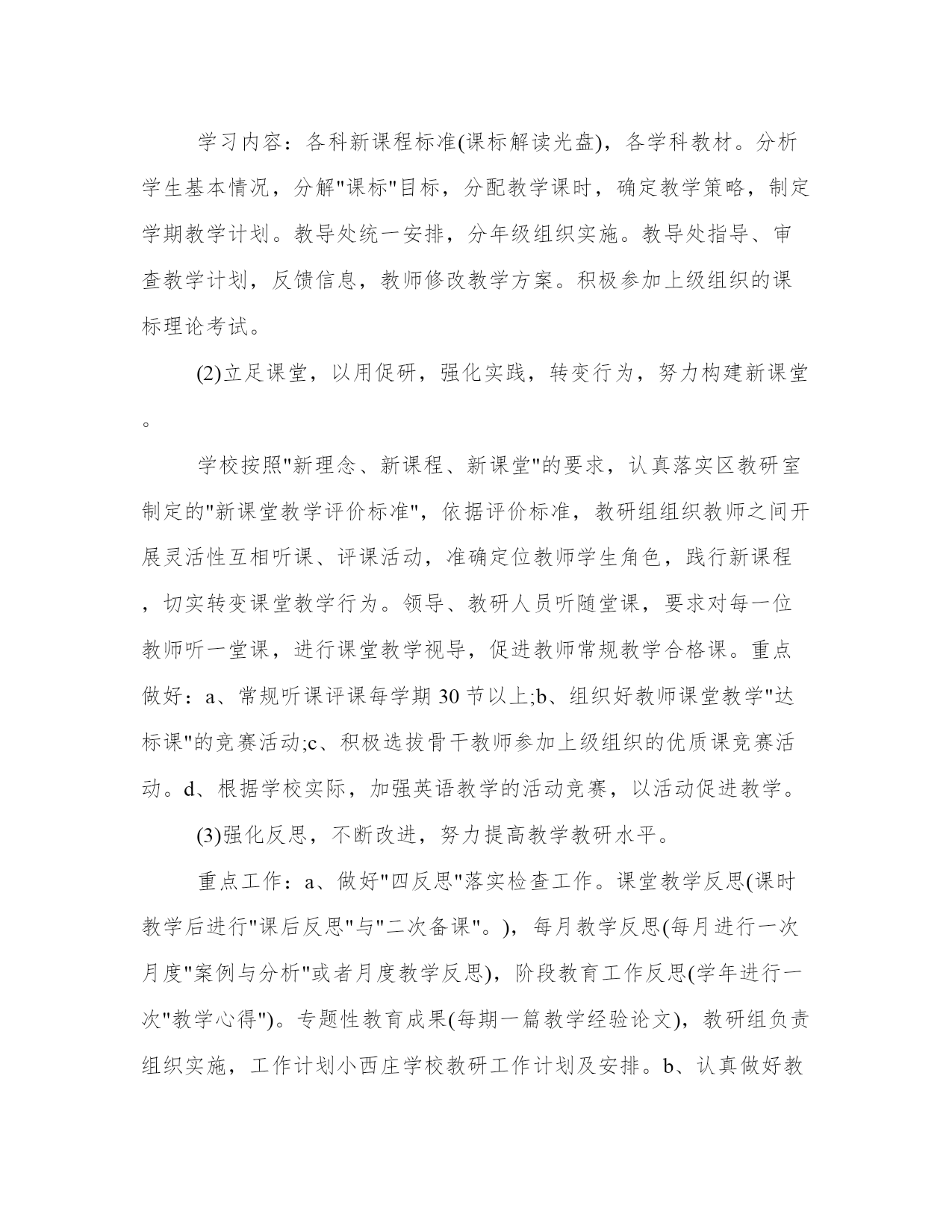 学习内容：各科新课程标准(课标解读光盘)，各学科教材。分析学生基本情况，分解"课标"目标，分配教学课时，确定教学策略，制定学期教学计划。教导处统一安排，分年级组织实施。教导处指导、审查教学计划，反馈信息，教师修改教学方案。积极参加上级组织的课标理论考试。

(2)立足课堂，以用促研，强化实践，转变行为，努力构建新课堂。

学校按照"新理念、新课程、新课堂"的要求，认真落实区教研室制定的"新课堂教学评价标准"，依据评价标准，教研组组织教师之间开展灵活性互相听课、评课活动，准确定位教师学生角色，践行新课程，切实转变课堂教学行为。领导、教研人员听随堂课，要求对每一位教师听一堂课，进行课堂教学视导，促进教师常规教学合格课。重点做好：a、常规听课评课每学期30节以上;b、组织好教师课堂教学"达标课"的竞赛活动;c、积极选拔骨干教师参加上级组织的优质课竞赛活动。d、根据学校实际，加强英语教学的活动竞赛，以活动促进教学。

(3)强化反思，不断改进，努力提高教学教研水平。

重点工作：a、做好"四反思"落实检查工作。课堂教学反思(课时教学后进行"课后反思"与"二次备课"。)，每月教学反思(每月进行一次月度"案例与分析"或者月度教学反思)，阶段教育工作反思(学年进行一次"教学心得")。专题性教育成果(每期一篇教学经验论文)，教研组负责组织实施，工作计划小西庄学校教研工作计划及安排。b、认真做好教